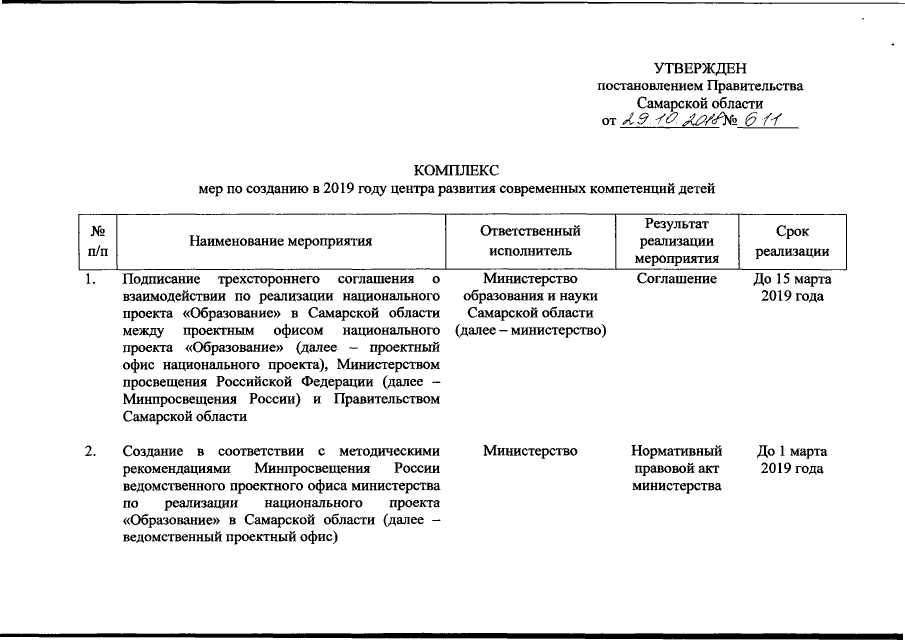 УТВЕРЖДЕН
постановлением Правительства
Самарской области
от 29.10.2018 № 611

КОМПЛЕКС
мер по созданию в 2019 году центра развития современных компетенций детей

| № п/п | Наименование мероприятия | Ответственный исполнитель | Результат реализации мероприятия | Срок реализации |
|---|---|---|---|---|
| 1. | Подписание трехстороннего соглашения о взаимодействии по реализации национального проекта «Образование» в Самарской области между проектным офисом национального проекта «Образование» (далее – проектный офис национального проекта), Министерством просвещения Российской Федерации (далее – Минпросвещения России) и Правительством Самарской области | Министерство образования и науки Самарской области (далее – министерство) | Соглашение | До 15 марта 2019 года |
| 2. | Создание в соответствии с методическими рекомендациями Минпросвещения России ведомственного проектного офиса министерства по реализации национального проекта «Образование» в Самарской области (далее – ведомственный проектный офис) | Министерство | Нормативный правовой акт министерства | До 1 марта 2019 года |